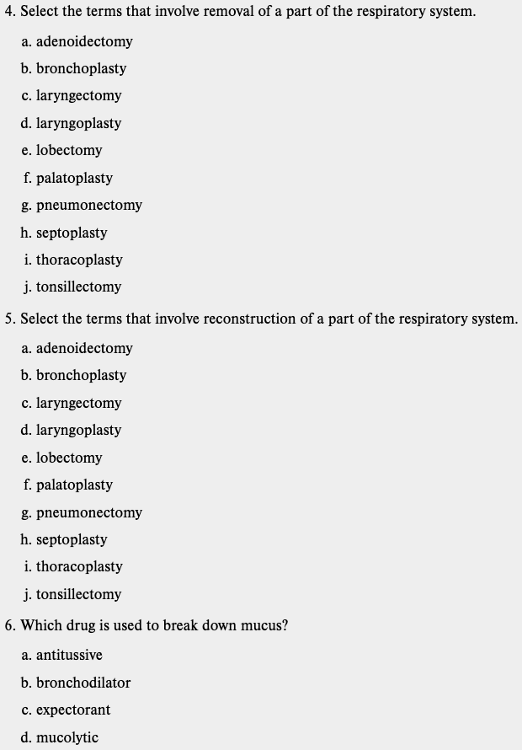 4. Select the terms that involve removal of a part of the respiratory system.

a. adenoidectomy

b. bronchoplasty

c. laryngectomy

d. laryngoplasty

e. lobectomy

f. palatoplasty

g. pneumonectomy

h. septoplasty

i. thoracoplasty

j. tonsillectomy

5. Select the terms that involve reconstruction of a part of the respiratory system.

a. adenoidectomy

b. bronchoplasty

c. laryngectomy

d. laryngoplasty

e. lobectomy

f. palatoplasty

g. pneumonectomy

h. septoplasty

i. thoracoplasty

j. tonsillectomy

6. Which drug is used to break down mucus?

a. antitussive

b. bronchodilator

c. expectorant

d. mucolytic